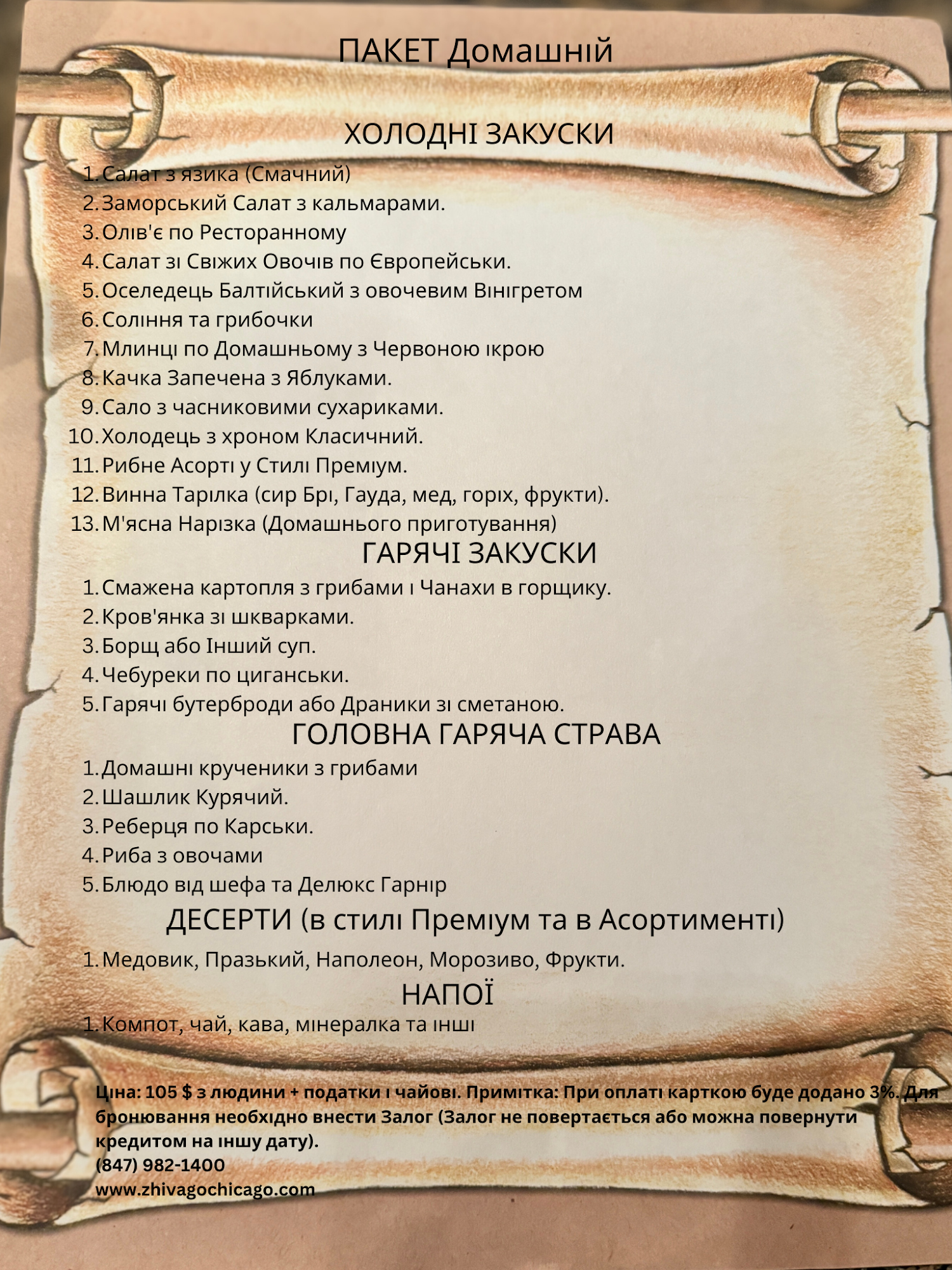 ПАКЕТ Домашній

ХОЛОДНІ ЗАКУСКИ

1. Салат з язика (Смачний)
2. Заморський Салат з кальмарами.
3. Олів'є по Ресторанному
4. Салат зі Свіжих Овочів по Європейськи.
5. Оселедець Балтійський з овочевим Вінігретом
6. Соління та грибочки
7. Млинці по Домашньому з Червоною ікрою
8. Качка Запечена з Яблуками.
9. Сало з часниковими сухариками.
10. Холодець з хроном Класичний.
11. Рибне Асорті у Стилі Преміум.
12. Винна Тарілка (сир Брі, Гауда, мед, горіх, фрукти).
13. М'ясна Нарізка (Домашнього приготування)

ГАРЯЧІ ЗАКУСКИ

1. Смажена картопля з грибами і Чанахи в горщику.
2. Кров'янка зі шкварками.
3. Борщ або Інший суп.
4. Чебуреки по циганськи.
5. Гарячі бутерброди або Драники зі сметаною.

ГОЛОВНА ГАРЯЧА СТРАВА

1. Домашні крученики з грибами
2. Шашлик Курячий.
3. Реберця по Карськи.
4. Риба з овочами
5. Блюдо від шефа та Делюкс Гарнір

ДЕСЕРТИ (в стилі Преміум та в Асортименті)

1. Медовик, Празький, Наполеон, Морозиво, Фрукти.

НАПОЇ

1. Компот, чай, кава, мінералка та інші

Ціна: 105 $ з людини + податки і чайові. Примітка: При оплаті карткою буде додано 3%. Для бронювання необхідно внести Залог (Залог не повертається або можна повернути кредитом на іншу дату).
(847) 982-1400
www.zhivagochicago.com